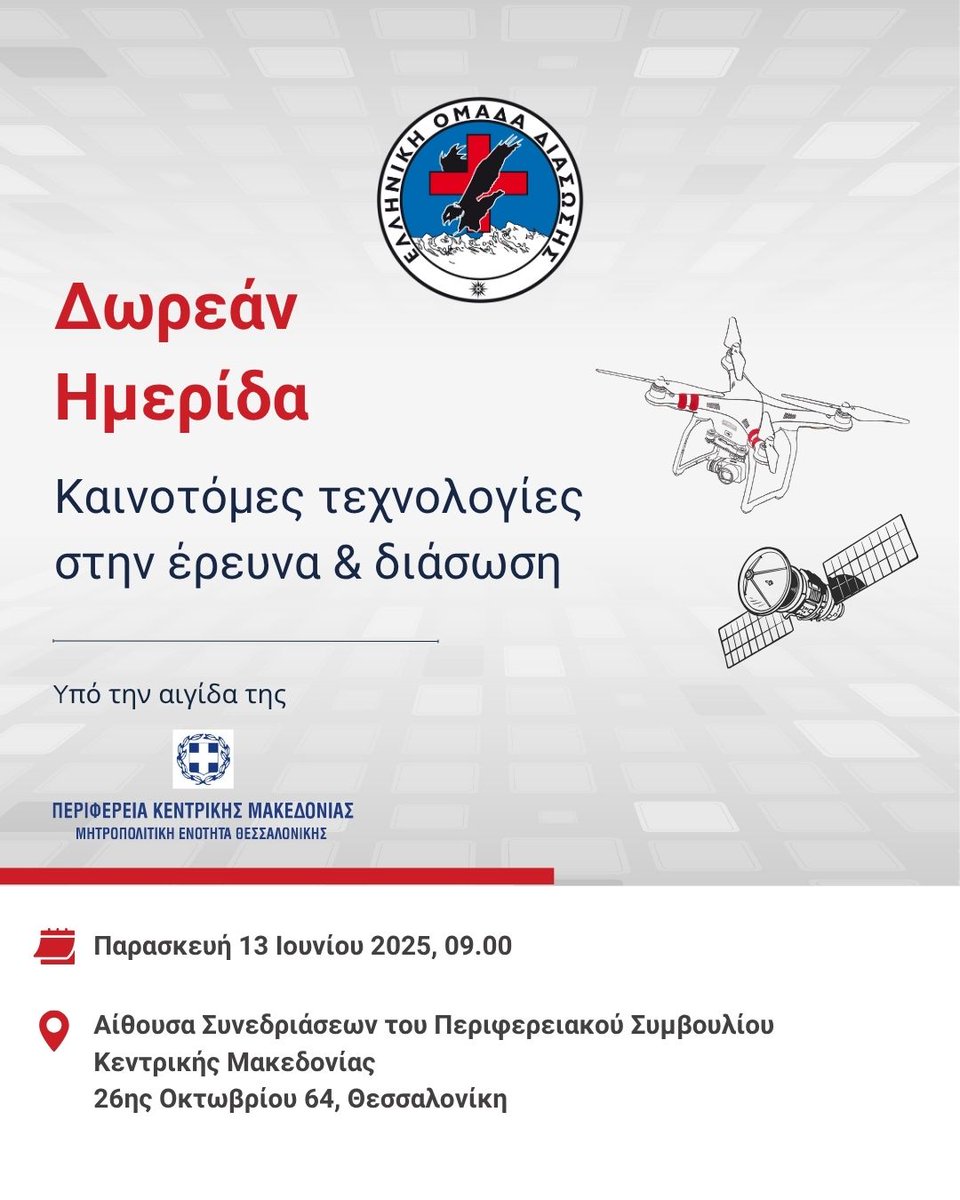 ΕΛΛΗΝΙΚΗ ΟΜΑΔΑ ΔΙΑΣΩΣΗΣ

Δωρεάν Ημερίδα

Καινοτόμες τεχνολογίες στην έρευνα & διάσωση

Υπό την αιγίδα της

ΠΕΡΙΦΕΡΕΙΑ ΚΕΝΤΡΙΚΗΣ ΜΑΚΕΔΟΝΙΑΣ
ΜΗΤΡΟΠΟΛΙΤΙΚΗ ΕΝΟΤΗΤΑ ΘΕΣΣΑΛΟΝΙΚΗΣ

Παρασκευή 13 Ιουνίου 2025, 09.00

Αίθουσα Συνεδριάσεων του Περιφερειακού Συμβουλίου Κεντρικής Μακεδονίας
26ης Οκτωβρίου 64, Θεσσαλονίκη